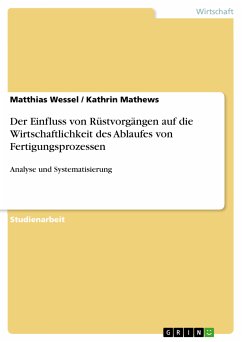 Wirtschaft

Matthias Wessel / Kathrin Mathews

Der Einfluss von Rüstvorgängen auf die Wirtschaftlichkeit des Ablaufes von Fertigungsprozessen

Analyse und Systematisierung

Studienarbeit

GRIN